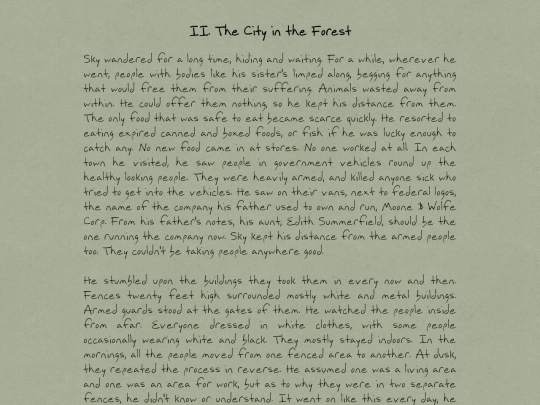 II. The City in the Forest

Sky wandered for a long time, hiding and waiting. For a while, wherever he went, people with bodies like his sister's limped along, begging for anything that would free them from their suffering. Animals wasted away from within. He could offer them nothing, so he kept his distance from them. The only food that was safe to eat became scarce quickly. He resorted to eating expired canned and boxed foods, or fish if he was lucky enough to catch any. No new food came in at stores. No one worked at all. In each town he visited, he saw people in government vehicles round up the healthy looking people. They were heavily armed, and killed anyone sick who tried to get into the vehicles. He saw on their vans, next to federal logos, the name of the company his father used to own and run, Moone & Wolfe Corp. From his father's notes, his aunt, Edith Summerfield, should be the one running the company now. Sky kept his distance from the armed people too. They couldn't be taking people anywhere good.

He stumbled upon the buildings they took them in every now and then. Fences twenty feet high surrounded mostly white and metal buildings. Armed guards stood at the gates of them. He watched the people inside from afar. Everyone dressed in white clothes, with some people occasionally wearing white and black. They mostly stayed indoors. In the mornings, all the people moved from one fenced area to another. At dusk, they repeated the process in reverse. He assumed one was a living area and one was an area for work, but as to why they were in two separate fences, he didn't know or understand. It went on like this every day, he